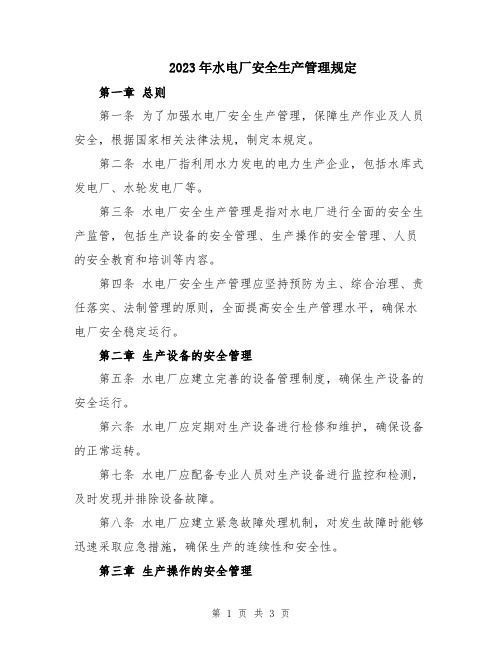 2023年水电厂安全生产管理规定

第一章 总则

第一条 为了加强水电厂安全生产管理，保障生产作业及人员安全，根据国家相关法律法规，制定本规定。

第二条 水电厂指利用水力发电的电力生产企业，包括水库式发电厂、水轮发电厂等。

第三条 水电厂安全生产管理是指对水电厂进行全面的安全生产监管，包括生产设备的安全管理、生产操作的安全管理、人员的安全教育和培训等内容。

第四条 水电厂安全生产管理应坚持预防为主、综合治理、责任落实、法制管理的原则，全面提高安全生产管理水平，确保水电厂安全稳定运行。

第二章 生产设备的安全管理

第五条 水电厂应建立完善的设备管理制度，确保生产设备的安全运行。

第六条 水电厂应定期对生产设备进行检修和维护，确保设备的正常运转。

第七条 水电厂应配备专业人员对生产设备进行监控和检测，及时发现并排除设备故障。

第八条 水电厂应建立紧急故障处理机制，对发生故障时能够迅速采取应急措施，确保生产的连续性和安全性。

第三章 生产操作的安全管理

第 1 页 共 3 页